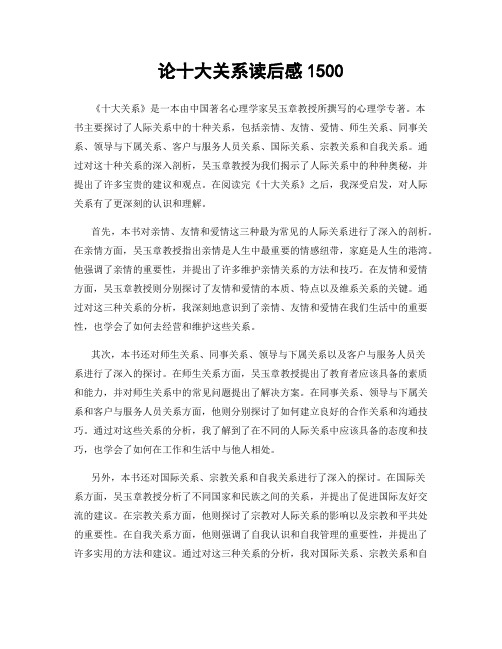 论十大关系读后感 1500

《十大关系》是一本由中国著名心理学家吴玉章教授所撰写的心理学专著。本书主要探讨了人际关系中的十种关系，包括亲情、友情、爱情、师生关系、同事关系、领导与下属关系、客户与服务人员关系、国际关系、宗教关系和自我关系。通过对这十种关系的深入剖析，吴玉章教授为我们揭示了人际关系中的种种奥秘，并提出了许多宝贵的建议和观点。在阅读完《十大关系》之后，我深受启发，对人际关系有了更深刻的认识和理解。

首先，本书对亲情、友情和爱情这三种最为常见的人际关系进行了深入的剖析。在亲情方面，吴玉章教授指出亲情是人生中最重要的情感纽带，家庭是人生的港湾。他强调了亲情的重要性，并提出了许多维护亲情关系的方法和技巧。在友情和爱情方面，吴玉章教授则分别探讨了友情和爱情的本质、特点以及维系关系的关键。通过对这三种关系的分析，我深刻地意识到了亲情、友情和爱情在我们生活中的重要性，也学会了如何去经营和维护这些关系。

其次，本书还对师生关系、同事关系、领导与下属关系以及客户与服务人员关系进行了深入的探讨。在师生关系方面，吴玉章教授提出了教育者应该具备的素质和能力，并对师生关系中的常见问题提出了解决方案。在同事关系、领导与下属关系和客户与服务人员关系方面，他则分别探讨了如何建立良好的合作关系和沟通技巧。通过对这些关系的分析，我了解到了在不同的人际关系中应该具备的态度和技巧，也学会了如何在工作和生活中与他人相处。

另外，本书还对国际关系、宗教关系和自我关系进行了深入的探讨。在国际关系方面，吴玉章教授分析了不同国家和民族之间的关系，并提出了促进国际友好交流的建议。在宗教关系方面，他则探讨了宗教对人际关系的影响以及宗教和平共处的重要性。在自我关系方面，他则强调了自我认识和自我管理的重要性，并提出了许多实用的方法和建议。通过对这三种关系的分析，我对国际关系、宗教关系和自